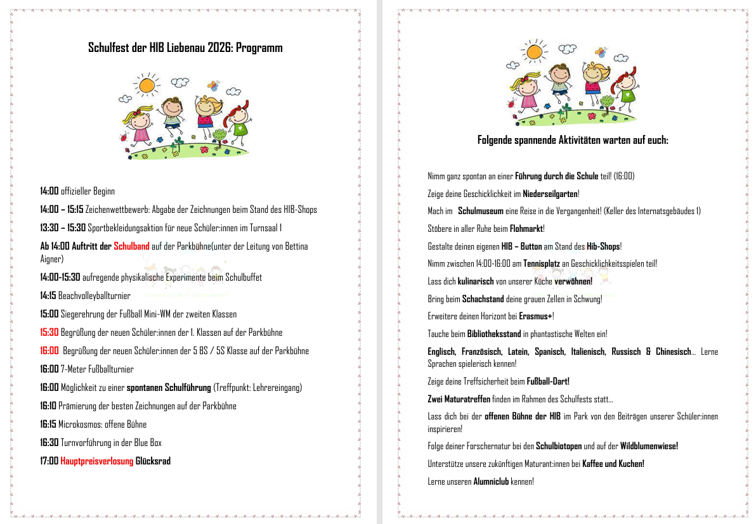 Schulfest der HIB Liebenau 2026: Programm

14:00 offizieller Beginn

14:00 – 15:15 Zeichenwettbewerb: Abgabe der Zeichnungen beim Stand des HIB-Shops

13:30 – 15:30 Sportbekleidungsaktion für neue Schüler:innen im Turnsaal 1

Ab 14:00 Auftritt der Schulband auf der Parkbühne(unter der Leitung von Bettina Aigner)

14:00-15:30 aufregende physikalische Experimente beim Schulbuffet

14:15 Beachvolleyballturnier

15:00 Siegerehrung der Fußball Mini-WM der zweiten Klassen

15:30 Begrüßung der neuen Schüler:innen der 1. Klassen auf der Parkbühne

16:00 Begrüßung der neuen Schüler:innen der 5 BS / 5S Klasse auf der Parkbühne

16:00 7-Meter Fußballturnier

16:00 Möglichkeit zu einer spontanen Schulführung (Treffpunkt: Lehrereingang)

16:10 Prämierung der besten Zeichnungen auf der Parkbühne

16:15 Microkosmos: offene Bühne

16:30 Turnvorführung in der Blue Box

17:00 Hauptpreisverlosung Glücksrad

Folgende spannende Aktivitäten warten auf euch:

Nimm ganz spontan an einer Führung durch die Schule teil! (16:00)

Zeige deine Geschicklichkeit im Niederseilgarten!

Mach im Schulmuseum eine Reise in die Vergangenheit! (Keller des Internatsgebäudes 1)

Stöbere in aller Ruhe beim Flohmarkt!

Gestalte deinen eigenen HIB – Button am Stand des Hib-Shops!

Nimm zwischen 14:00-16:00 am Tennisplatz an Geschicklichkeitsspielen teil!

Lass dich kulinarisch von unserer Küche verwöhnen!

Bring beim Schachstand deine grauen Zellen in Schwung!

Erweitere deinen Horizont bei Erasmus+!

Tauche beim Bibliotheksstand in phantastische Welten ein!

Englisch, Französisch, Latein, Spanisch, Italienisch, Russisch & Chinesisch… Lerne Sprachen spielerisch kennen!

Zeige deine Treffsicherheit beim Fußball-Dart!

Zwei Maturatreffen finden im Rahmen des Schulfests statt…

Lass dich bei der offenen Bühne der HIB im Park von den Beiträgen unserer Schüler:innen inspirieren!

Folge deiner Forschernatur bei den Schulbiotopen und auf der Wildblumenwiese!

Unterstütze unsere zukünftigen Maturant:innen bei Kaffee und Kuchen!

Lerne unseren Alumniclub kennen!